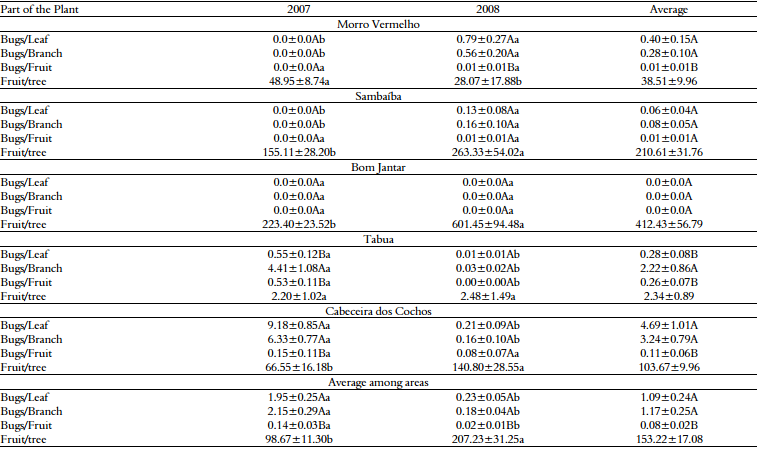 | Part of the Plant | 2007 | 2008 | Average |
|---|---|---|---|
| | Morro Vermelho | | |
| Bugs/Leaf | 0.0±0.0Ab | 0.79±0.27Aa | 0.40±0.15A |
| Bugs/Branch | 0.0±0.0Ab | 0.56±0.20Aa | 0.28±0.10A |
| Bugs/Fruit | 0.0±0.0Aa | 0.01±0.01Ba | 0.01±0.01B |
| Fruit/tree | 48.95±8.74a | 28.07±17.88b | 38.51±9.96 |
| | Sambaíba | | |
| Bugs/Leaf | 0.0±0.0Ab | 0.13±0.08Aa | 0.06±0.04A |
| Bugs/Branch | 0.0±0.0Ab | 0.16±0.10Aa | 0.08±0.05A |
| Bugs/Fruit | 0.0±0.0Aa | 0.01±0.01Aa | 0.01±0.01A |
| Fruit/tree | 155.11±28.20b | 263.33±54.02a | 210.61±31.76 |
| | Bom Jantar | | |
| Bugs/Leaf | 0.0±0.0Aa | 0.0±0.0Aa | 0.0±0.0A |
| Bugs/Branch | 0.0±0.0Aa | 0.0±0.0Aa | 0.0±0.0A |
| Bugs/Fruit | 0.0±0.0Aa | 0.0±0.0Aa | 0.0±0.0A |
| Fruit/tree | 223.40±23.52b | 601.45±94.48a | 412.43±56.79 |
| | Tabua | | |
| Bugs/Leaf | 0.55±0.12Ba | 0.01±0.01Ab | 0.28±0.08B |
| Bugs/Branch | 4.41±1.08Aa | 0.03±0.02Ab | 2.22±0.86A |
| Bugs/Fruit | 0.53±0.11Ba | 0.00±0.00Ab | 0.26±0.07B |
| Fruit/tree | 2.20±1.02a | 2.48±1.49a | 2.34±0.89 |
| | Cabeceira dos Cochos | | |
| Bugs/Leaf | 9.18±0.85Aa | 0.21±0.09Ab | 4.69±1.01A |
| Bugs/Branch | 6.33±0.77Aa | 0.16±0.10Ab | 3.24±0.79A |
| Bugs/Fruit | 0.15±0.11Ba | 0.08±0.07Aa | 0.11±0.06B |
| Fruit/tree | 66.55±16.18b | 140.80±28.55a | 103.67±9.96 |
| | Average among areas | | |
| Bugs/Leaf | 1.95±0.25Aa | 0.23±0.05Ab | 1.09±0.24A |
| Bugs/Branch | 2.15±0.29Aa | 0.18±0.04Ab | 1.17±0.25A |
| Bugs/Fruit | 0.14±0.03Ba | 0.02±0.01Bb | 0.08±0.02B |
| Fruit/tree | 98.67±11.30b | 207.23±31.25a | 153.22±17.08 |